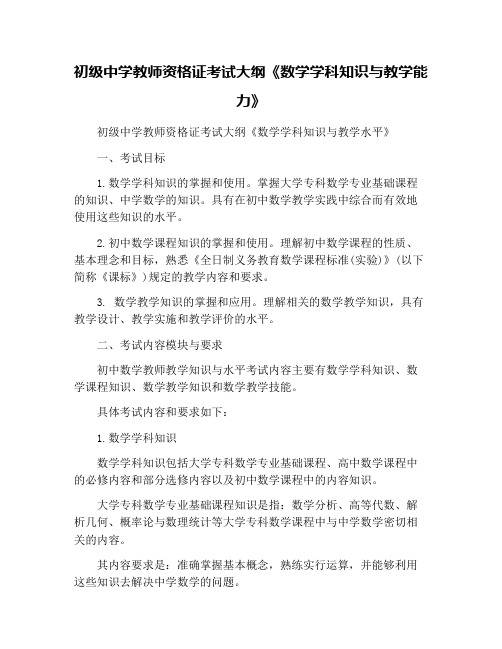 初级中学教师资格证考试大纲《数学学科知识与教学能力》

初级中学教师资格证考试大纲《数学学科知识与教学水平》

一、考试目标

1.数学学科知识的掌握和使用。掌握大学专科数学专业基础课程的知识、中学数学的知识。具有在初中数学教学实践中综合而有效地使用这些知识的水平。

2.初中数学课程知识的掌握和使用。理解初中数学课程的性质、基本理念和目标，熟悉《全日制义务教育数学课程标准(实验)》(以下简称《课标》)规定的教学内容和要求。

3. 数学教学知识的掌握和应用。理解相关的数学教学知识，具有教学设计、教学实施和教学评价的水平。

二、考试内容模块与要求

初中数学教师教学知识与水平考试内容主要有数学学科知识、数学课程知识、数学教学知识和数学教学技能。

具体考试内容和要求如下：

1.数学学科知识

数学学科知识包括大学专科数学专业基础课程、高中数学课程中的必修内容和部分选修内容以及初中数学课程中的内容知识。

大学专科数学专业基础课程知识是指：数学分析、高等代数、解析几何、概率论与数理统计等大学专科数学课程中与中学数学密切相关的内容。

其内容要求是：准确掌握基本概念，熟练实行运算，并能够利用这些知识去解决中学数学的问题。